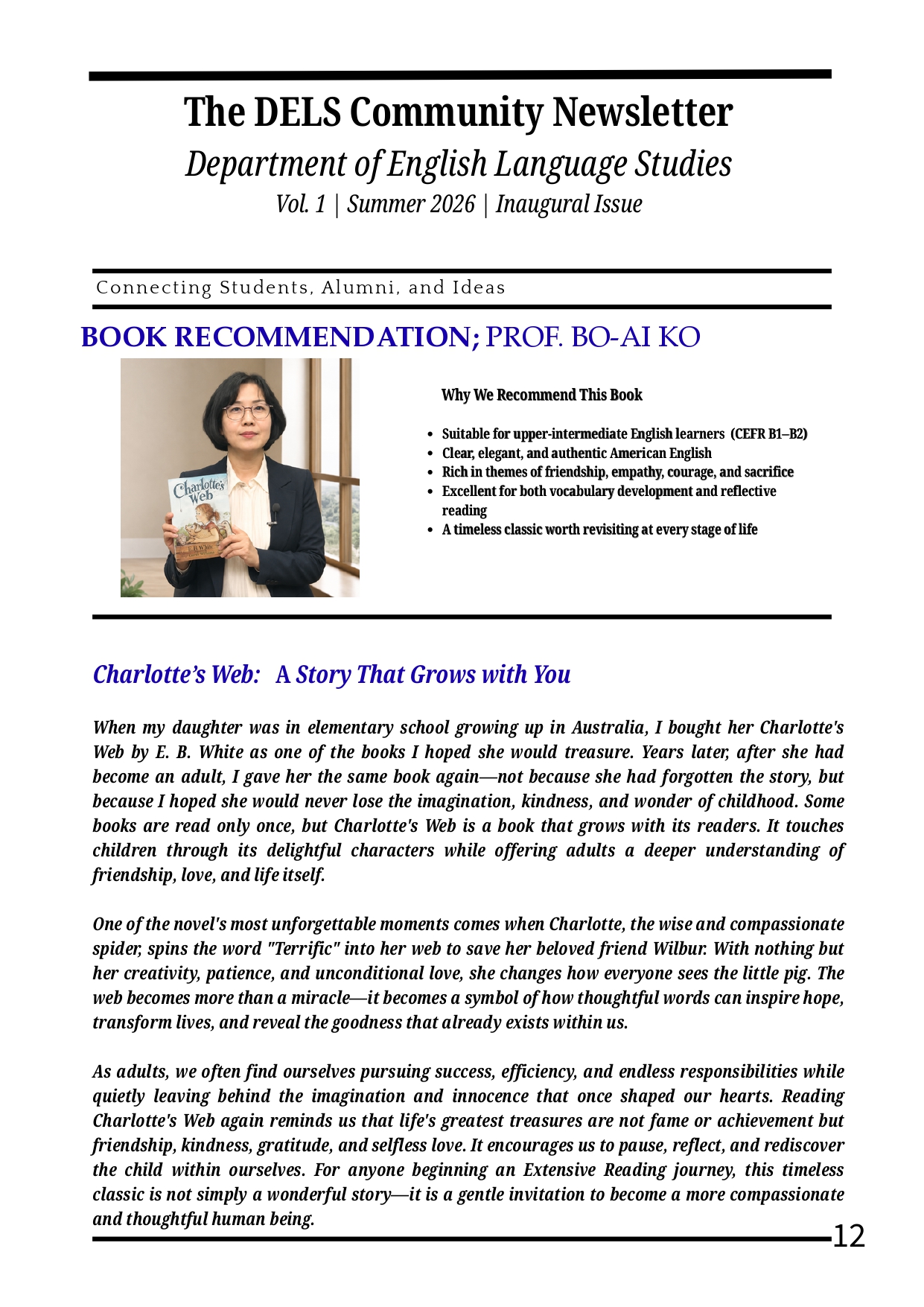 The DELS Community Newsletter

Department of English Language Studies

Vol. 1 | Summer 2026 | Inaugural Issue

Connecting Students, Alumni, and Ideas

BOOK RECOMMENDATION; PROF. BO-AI KO

Charlotte's Web

E. B. White

Why We Recommend This Book

- Suitable for upper-intermediate English learners (CEFR B1–B2)
- Clear, elegant, and authentic American English
- Rich in themes of friendship, empathy, courage, and sacrifice
- Excellent for both vocabulary development and reflective reading
- A timeless classic worth revisiting at every stage of life

Charlotte's Web: A Story That Grows with You

When my daughter was in elementary school growing up in Australia, I bought her Charlotte's Web by E. B. White as one of the books I hoped she would treasure. Years later, after she had become an adult, I gave her the same book again—not because she had forgotten the story, but because I hoped she would never lose the imagination, kindness, and wonder of childhood. Some books are read only once, but Charlotte's Web is a book that grows with its readers. It touches children through its delightful characters while offering adults a deeper understanding of friendship, love, and life itself.

One of the novel's most unforgettable moments comes when Charlotte, the wise and compassionate spider, spins the word "Terrific" into her web to save her beloved friend Wilbur. With nothing but her creativity, patience, and unconditional love, she changes how everyone sees the little pig. The web becomes more than a miracle—it becomes a symbol of how thoughtful words can inspire hope, transform lives, and reveal the goodness that already exists within us.

As adults, we often find ourselves pursuing success, efficiency, and endless responsibilities while quietly leaving behind the imagination and innocence that once shaped our hearts. Reading Charlotte's Web again reminds us that life's greatest treasures are not fame or achievement but friendship, kindness, gratitude, and selfless love. It encourages us to pause, reflect, and rediscover the child within ourselves. For anyone beginning an Extensive Reading journey, this timeless classic is not simply a wonderful story—it is a gentle invitation to become a more compassionate and thoughtful human being.

12